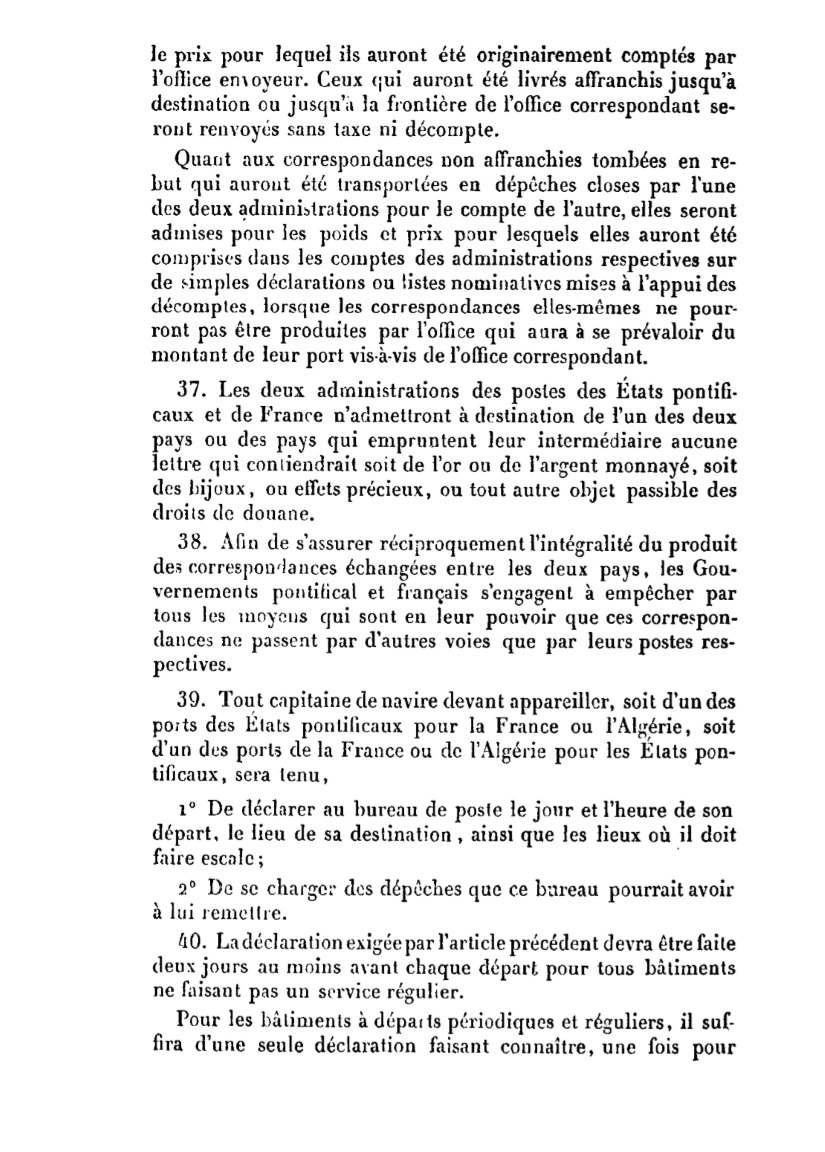 le prix pour lequel ils auront été originairement comptés par l'office envoyeur. Ceux qui auront été livrés affranchis jusqu'à destination ou jusqu'à la frontière de l'office correspondant seront renvoyés sans taxe ni décompte.

Quant aux correspondances non affranchies tombées en rebut qui auront été transportées en dépêches closes par l'une des deux administrations pour le compte de l'autre, elles seront admises pour les poids et prix pour lesquels elles auront été comprises dans les comptes des administrations respectives sur de simples déclarations ou listes nominatives mises à l'appui des décomptes, lorsque les correspondances elles-mêmes ne pourront pas être produites par l'office qui aura à se prévaloir du montant de leur port vis-à-vis de l'office correspondant.

37. Les deux administrations des postes des États pontificaux et de France n'admettront à destination de l'un des deux pays ou des pays qui empruntent leur intermédiaire aucune lettre qui contiendrait soit de l'or ou de l'argent monnayé, soit des bijoux, ou effets précieux, ou tout autre objet passible des droits de douane.

38. Afin de s'assurer réciproquement l'intégralité du produit des correspondances échangées entre les deux pays, les Gouvernements pontifical et français s'engagent à empêcher par tous les moyens qui sont en leur pouvoir que ces correspondances ne passent par d'autres voies que par leurs postes respectives.

39. Tout capitaine de navire devant appareiller, soit d'un des ports des États pontificaux pour la France ou l'Algérie, soit d'un des ports de la France ou de l'Algérie pour les États pontificaux, sera tenu,

1° De déclarer au bureau de poste le jour et l'heure de son départ, le lieu de sa destination, ainsi que les lieux où il doit faire escale;

2° De se charger des dépêches que ce bureau pourrait avoir à lui remettre.

40. La déclaration exigée par l'article précédent devra être faite deux jours au moins avant chaque départ pour tous bâtiments ne faisant pas un service régulier.

Pour les bâtiments à départs périodiques et réguliers, il suffira d'une seule déclaration faisant connaître, une fois pour